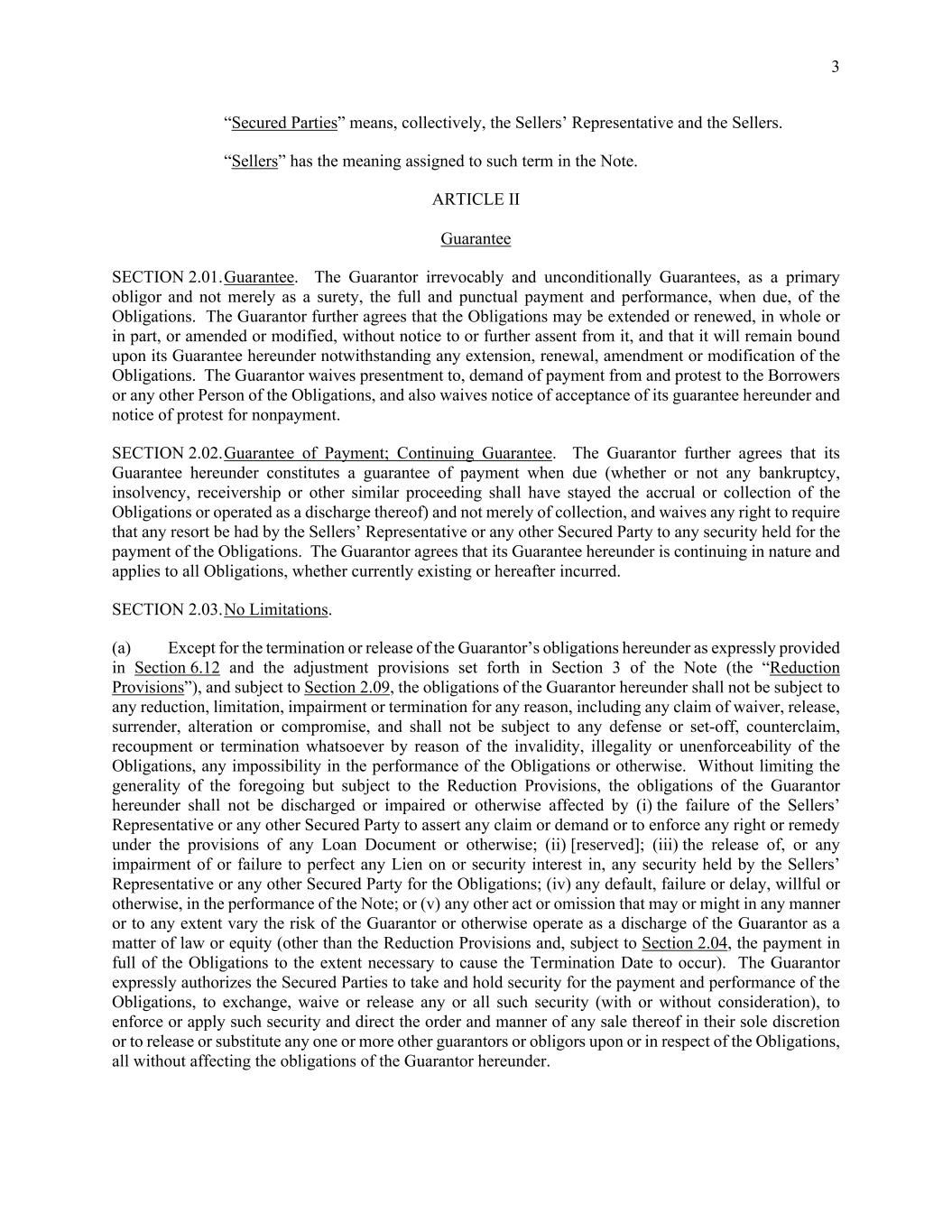 3

“Secured Parties” means, collectively, the Sellers’ Representative and the Sellers.

“Sellers” has the meaning assigned to such term in the Note.

ARTICLE II

Guarantee

SECTION 2.01. Guarantee. The Guarantor irrevocably and unconditionally Guarantees, as a primary obligor and not merely as a surety, the full and punctual payment and performance, when due, of the Obligations. The Guarantor further agrees that the Obligations may be extended or renewed, in whole or in part, or amended or modified, without notice to or further assent from it, and that it will remain bound upon its Guarantee hereunder notwithstanding any extension, renewal, amendment or modification of the Obligations. The Guarantor waives presentment to, demand of payment from and protest to the Borrowers or any other Person of the Obligations, and also waives notice of acceptance of its guarantee hereunder and notice of protest for nonpayment.

SECTION 2.02. Guarantee of Payment; Continuing Guarantee. The Guarantor further agrees that its Guarantee hereunder constitutes a guarantee of payment when due (whether or not any bankruptcy, insolvency, receivership or other similar proceeding shall have stayed the accrual or collection of the Obligations or operated as a discharge thereof) and not merely of collection, and waives any right to require that any resort be had by the Sellers’ Representative or any other Secured Party to any security held for the payment of the Obligations. The Guarantor agrees that its Guarantee hereunder is continuing in nature and applies to all Obligations, whether currently existing or hereafter incurred.

SECTION 2.03. No Limitations.

(a) Except for the termination or release of the Guarantor’s obligations hereunder as expressly provided in Section 6.12 and the adjustment provisions set forth in Section 3 of the Note (the “Reduction Provisions”), and subject to Section 2.09, the obligations of the Guarantor hereunder shall not be subject to any reduction, limitation, impairment or termination for any reason, including any claim of waiver, release, surrender, alteration or compromise, and shall not be subject to any defense or set-off, counterclaim, recoupment or termination whatsoever by reason of the invalidity, illegality or unenforceability of the Obligations, any impossibility in the performance of the Obligations or otherwise. Without limiting the generality of the foregoing but subject to the Reduction Provisions, the obligations of the Guarantor hereunder shall not be discharged or impaired or otherwise affected by (i) the failure of the Sellers’ Representative or any other Secured Party to assert any claim or demand or to enforce any right or remedy under the provisions of any Loan Document or otherwise; (ii) [reserved]; (iii) the release of, or any impairment of or failure to perfect any Lien on or security interest in, any security held by the Sellers’ Representative or any other Secured Party for the Obligations; (iv) any default, failure or delay, willful or otherwise, in the performance of the Note; or (v) any other act or omission that may or might in any manner or to any extent vary the risk of the Guarantor or otherwise operate as a discharge of the Guarantor as a matter of law or equity (other than the Reduction Provisions and, subject to Section 2.04, the payment in full of the Obligations to the extent necessary to cause the Termination Date to occur). The Guarantor expressly authorizes the Secured Parties to take and hold security for the payment and performance of the Obligations, to exchange, waive or release any or all such security (with or without consideration), to enforce or apply such security and direct the order and manner of any sale thereof in their sole discretion or to release or substitute any one or more other guarantors or obligors upon or in respect of the Obligations, all without affecting the obligations of the Guarantor hereunder.